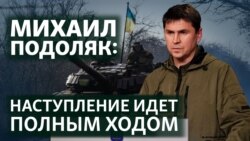 МИХАИЛ ПОДОЛЯК:

НАСТУПЛЕНИЕ ИДЕТ ПОЛНЫМ ХОДОМ